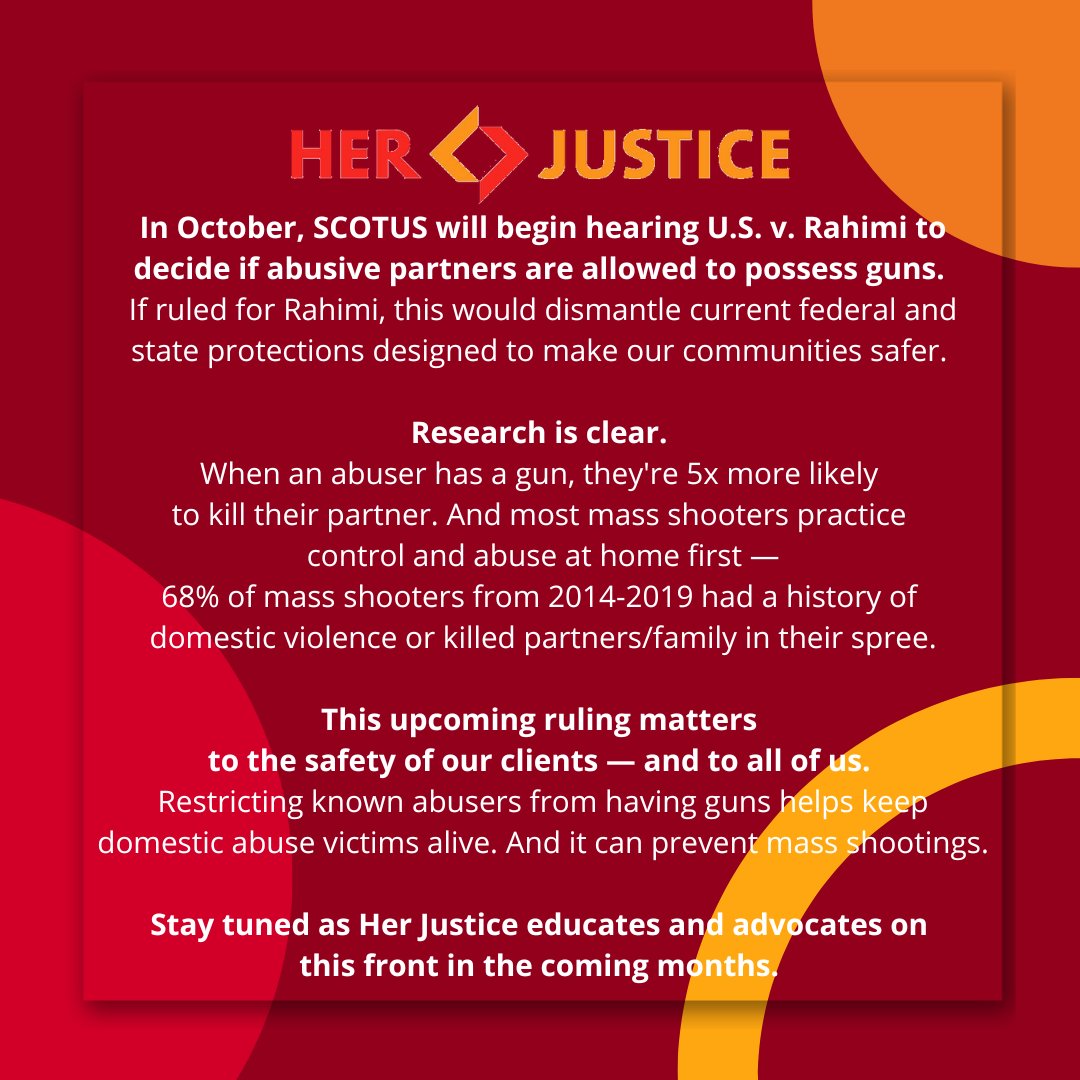 HER JUSTICE

In October, SCOTUS will begin hearing U.S. v. Rahimi to decide if abusive partners are allowed to possess guns. If ruled for Rahimi, this would dismantle current federal and state protections designed to make our communities safer.

Research is clear.
When an abuser has a gun, they're 5x more likely to kill their partner. And most mass shooters practice control and abuse at home first — 68% of mass shooters from 2014-2019 had a history of domestic violence or killed partners/family in their spree.

This upcoming ruling matters to the safety of our clients — and to all of us.
Restricting known abusers from having guns helps keep domestic abuse victims alive. And it can prevent mass shootings.

Stay tuned as Her Justice educates and advocates on this front in the coming months.